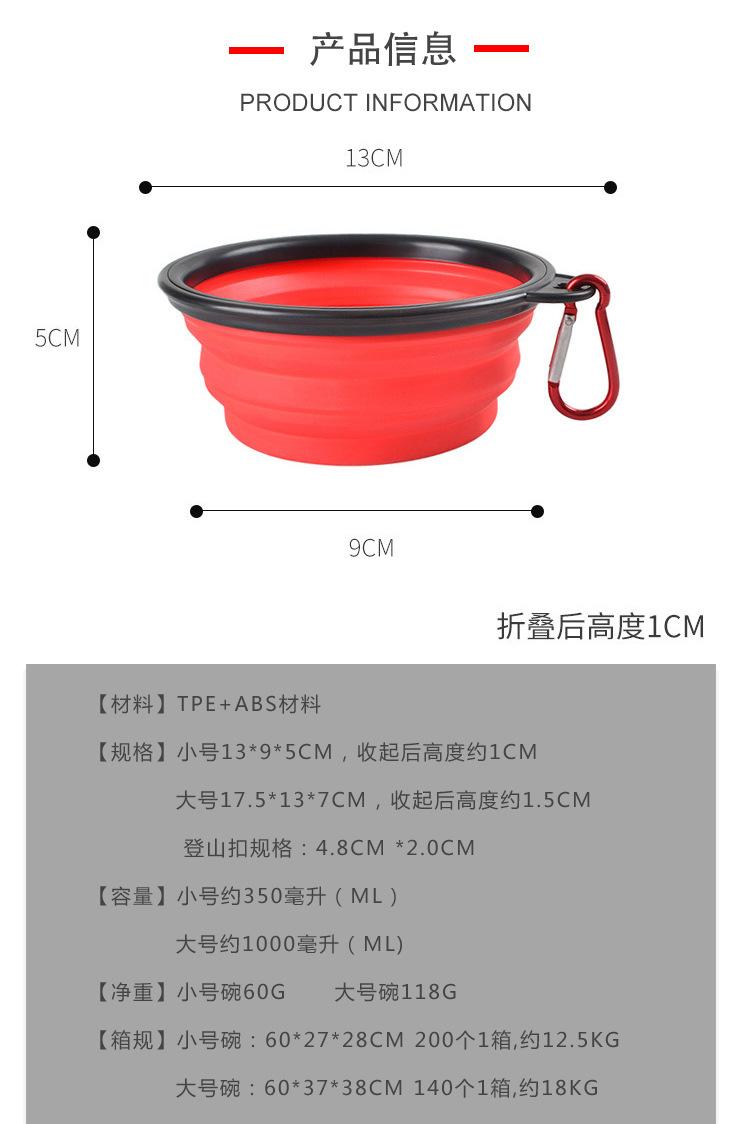 产品信息

PRODUCT INFORMATION

13CM

5CM

9CM

折叠后高度1CM

【材料】TPE+ABS材料

【规格】小号13*9*5CM，收起后高度约1CM

大号17.5*13*7CM，收起后高度约1.5CM

登山扣规格：4.8CM *2.0CM

【容量】小号约350毫升（ML）

大号约1000毫升（ML)

【净重】小号碗60G 大号碗118G

【箱规】小号碗：60*27*28CM 200个1箱,约12.5KG

大号碗：60*37*38CM 140个1箱,约18KG